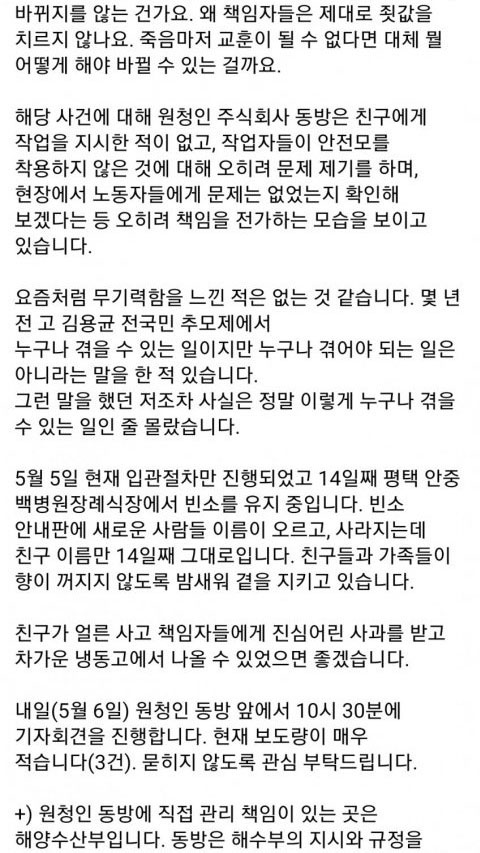 바뀌지를 않는 건가요. 왜 책임자들은 제대로 죗값을 치르지 않나요. 죽음마저 교훈이 될 수 없다면 대체 뭘 어떻게 해야 바뀔 수 있는 걸까요.

해당 사건에 대해 원청인 주식회사 동방은 친구에게 작업을 지시한 적이 없고, 작업자들이 안전모를 착용하지 않은 것에 대해 오히려 문제 제기를 하며, 현장에서 노동자들에게 문제는 없었는지 확인해 보겠다는 등 오히려 책임을 전가하는 모습을 보이고 있습니다.

요즘처럼 무기력함을 느낀 적은 없는 것 같습니다. 몇 년 전 고 김용균 전국민 추모제에서
누구나 겪을 수 있는 일이지만 누구나 겪어야 되는 일은 아니라는 말을 한 적 있습니다.
그런 말을 했던 저조차 사실은 정말 이렇게 누구나 겪을 수 있는 일인 줄 몰랐습니다.

5월 5일 현재 입관절차만 진행되었고 14일째 평택 안중 백병원장례식장에서 빈소를 유지 중입니다. 빈소 안내판에 새로운 사람들 이름이 오르고, 사라지는데 친구 이름만 14일째 그대로입니다. 친구들과 가족들이 향이 꺼지지 않도록 밤새워 곁을 지키고 있습니다.

친구가 얼른 사고 책임자들에게 진심어린 사과를 받고 차가운 냉동고에서 나올 수 있었으면 좋겠습니다.

내일(5월 6일) 원청인 동방 앞에서 10시 30분에 기자회견을 진행합니다. 현재 보도량이 매우 적습니다(3건). 묻히지 않도록 관심 부탁드립니다.

+) 원청인 동방에 직접 관리 책임이 있는 곳은 해양수산부입니다. 동방은 해수부의 지시와 규정을